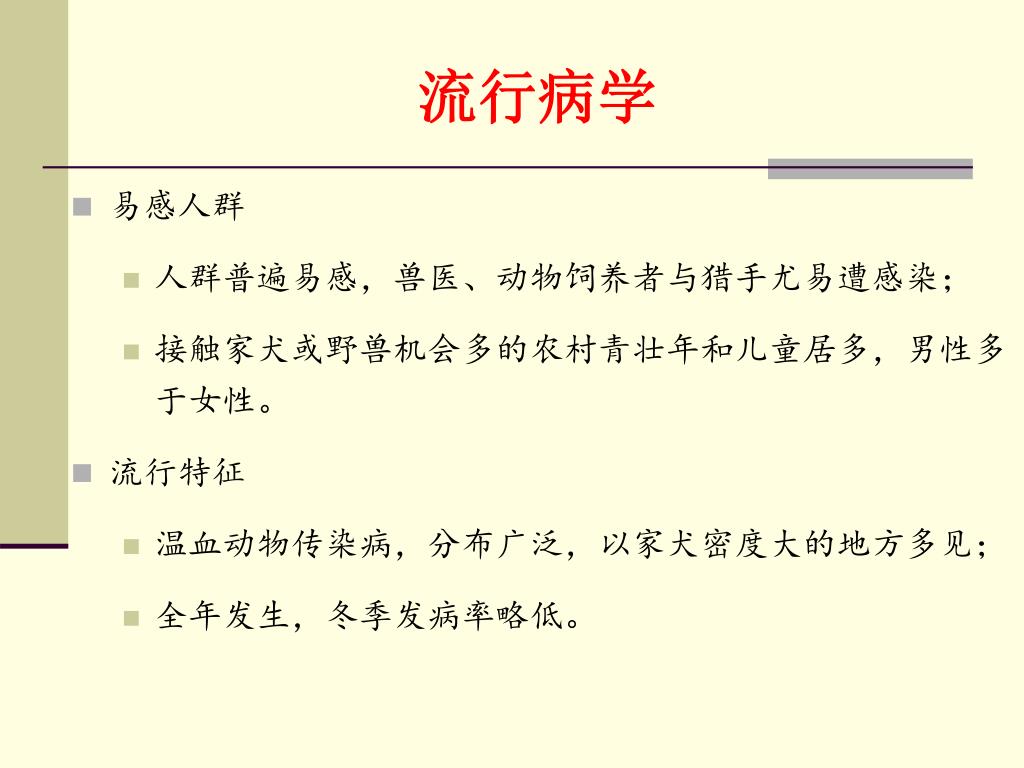 流行病学

易感人群

人群普遍易感，兽医、动物饲养者与猎手尤易遭感染；

接触家犬或野兽机会多的农村青壮年和儿童居多，男性多于女性。

流行特征

温血动物传染病，分布广泛，以家犬密度大的地方多见；

全年发生，冬季发病率略低。